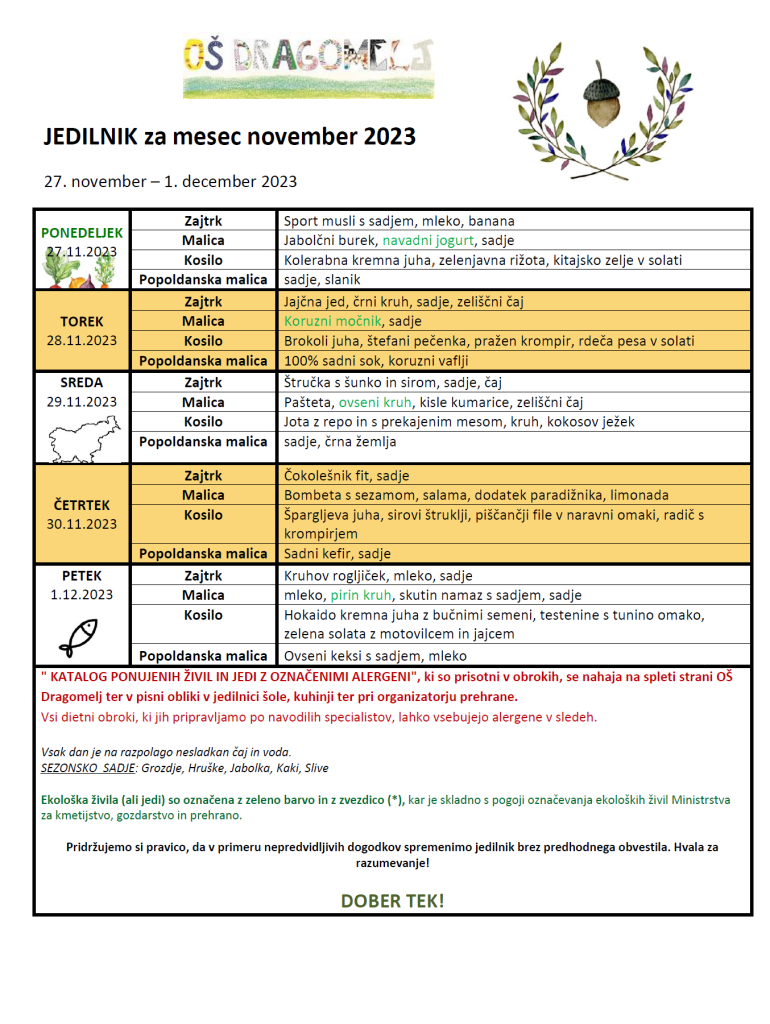 OŠ DRAGOMELJ

JEDILNIK za mesec november 2023

27. november – 1. december 2023

| PONEDELJEK 27.11.2023 | Zajtrk | Sport musli s sadjem, mleko, banana |
|---|---|---|
| | Malica | Jabolčni burek, navadni jogurt, sadje |
| | Kosilo | Kolerabna kremna juha, zelenjavna rižota, kitajsko zelje v solati |
| | Popoldanska malica | sadje, slanik |
| TOREK 28.11.2023 | Zajtrk | Jajčna jed, črni kruh, sadje, zeliščni čaj |
| | Malica | Koruzni močnik, sadje |
| | Kosilo | Brokoli juha, štefani pečenka, pražen krompir, rdeča pesa v solati |
| | Popoldanska malica | 100% sadni sok, koruzni vaflji |
| SREDA 29.11.2023 | Zajtrk | Štručka s šunko in sirom, sadje, čaj |
| | Malica | Pašteta, ovseni kruh, kisle kumarice, zeliščni čaj |
| | Kosilo | Jota z repo in s prekajenim mesom, kruh, kokosov ježek |
| | Popoldanska malica | sadje, črna žemlja |
| ČETRTEK 30.11.2023 | Zajtrk | Čokolešnik fit, sadje |
| | Malica | Bombeta s sezamom, salama, dodatek paradižnika, limonada |
| | Kosilo | Špargljeva juha, sirovi štruklji, piščančji file v naravni omaki, radič s krompirjem |
| | Popoldanska malica | Sadni kefir, sadje |
| PETEK 1.12.2023 | Zajtrk | Kruhov rogljiček, mleko, sadje |
| | Malica | mleko, pirin kruh, skutin namaz s sadjem, sadje |
| | Kosilo | Hokaido kremna juha z bučnimi semeni, testenine s tunino omako, zelena solata z motovilcem in jajcem |
| | Popoldanska malica | Ovseni keksi s sadjem, mleko |

" KATALOG PONUJENIH ŽIVIL IN JEDI Z OZNAČENIMI ALERGENI", ki so prisotni v obrokih, se nahaja na spleti strani OŠ Dragomelj ter v pisni obliki v jedilnici šole, kuhinji ter pri organizatorju prehrane.

Vsi dietni obroki, ki jih pripravljamo po navodilih specialistov, lahko vsebujejo alergene v sledeh.

Vsak dan je na razpolago nesladkan čaj in voda.
SEZONSKO SADJE: Grozdje, Hruške, Jabolka, Kaki, Slive

Ekološka živila (ali jedi) so označena z zeleno barvo in z zvezdico (*), kar je skladno s pogoji označevanja ekoloških živil Ministrstva za kmetijstvo, gozdarstvo in prehrano.

Pridržujemo si pravico, da v primeru nepredvidljivih dogodkov spremenimo jedilnik brez predhodnega obvestila. Hvala za razumevanje!

DOBER TEK!